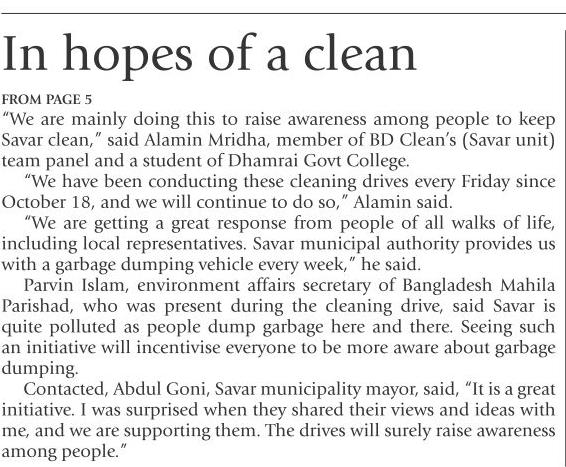 In hopes of a clean

FROM PAGE 5

“We are mainly doing this to raise awareness among people to keep Savar clean,” said Alamin Mridha, member of BD Clean’s (Savar unit) team panel and a student of Dhamrai Govt College.

“We have been conducting these cleaning drives every Friday since October 18, and we will continue to do so,” Alamin said.

“We are getting a great response from people of all walks of life, including local representatives. Savar municipal authority provides us with a garbage dumping vehicle every week,” he said.

Parvin Islam, environment affairs secretary of Bangladesh Mahila Parishad, who was present during the cleaning drive, said Savar is quite polluted as people dump garbage here and there. Seeing such an initiative will incentivise everyone to be more aware about garbage dumping.

Contacted, Abdul Goni, Savar municipality mayor, said, “It is a great initiative. I was surprised when they shared their views and ideas with me, and we are supporting them. The drives will surely raise awareness among people.”